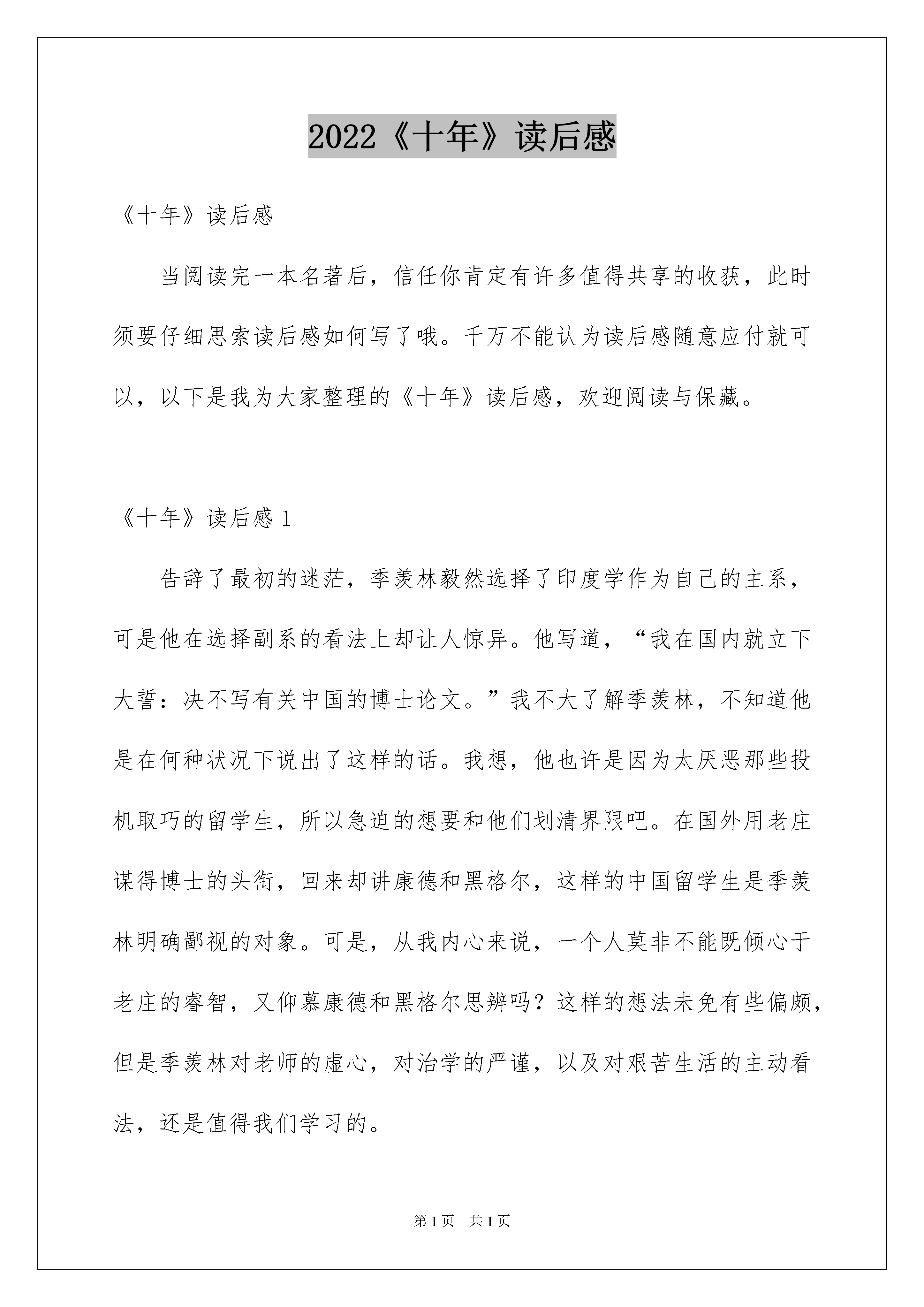 2022《十年》读后感

《十年》读后感

当阅读完一本名著后，信任你肯定有许多值得共享的收获，此时须要仔细思索读后感如何写了哦。千万不能认为读后感随意应付就可以，以下是我为大家整理的《十年》读后感，欢迎阅读与保藏。

《十年》读后感1

告辞了最初的迷茫，季羡林毅然选择了印度学作为自己的主系，可是他在选择副系的看法上却让人惊异。他写道，“我在国内就立下大誓：决不写有关中国的博士论文。”我不大了解季羡林，不知道他是在何种状况下说出了这样的话。我想，他也许是因为太厌恶那些投机取巧的留学生，所以急迫的想要和他们划清界限吧。在国外用老庄谋得博士的头衔，回来却讲康德和黑格尔，这样的中国留学生是季羡林明确鄙视的对象。可是，从我内心来说，一个人莫非不能既倾心于老庄的睿智，又仰慕康德和黑格尔思辨吗？这样的想法未免有些偏颇，但是季羡林对老师的虚心，对治学的严谨，以及对艰苦生活的主动看法，还是值得我们学习的。

第1页 共1页